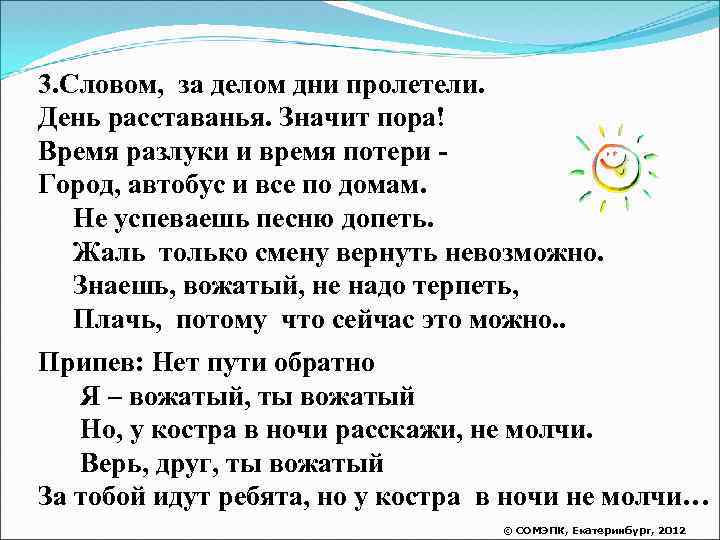 3.Словом, за делом дни пролетели.
День расставанья. Значит пора!
Время разлуки и время потери -
Город, автобус и все по домам.
Не успеваешь песню допеть.
Жаль только смену вернуть невозможно.
Знаешь, вожатый, не надо терпеть,
Плачь, потому что сейчас это можно..

Припев: Нет пути обратно
Я – вожатый, ты вожатый
Но, у костра в ночи расскажи, не молчи.
Верь, друг, ты вожатый
За тобой идут ребята, но у костра в ночи не молчи…

© СОМЭПК, Екатеринбург, 2012